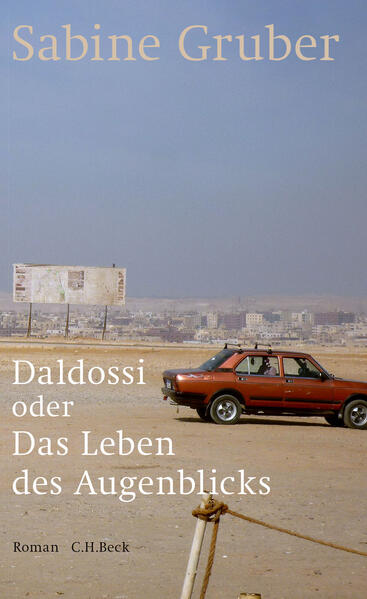 Sabine Gruber

Daldossi
oder
Das Leben
des Augenblicks

Roman C.H.Beck